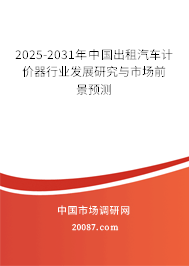 2025-2031年中国出租汽车计价器行业发展研究与市场前景预测

中国市场调研网

20087.com